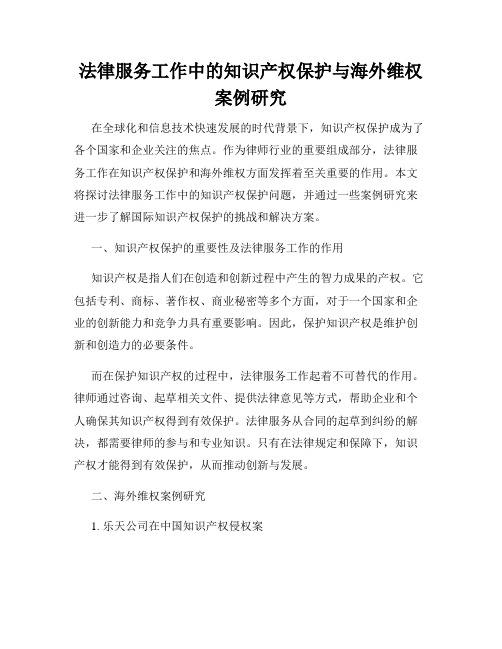 法律服务工作中的知识产权保护与海外维权案例研究

在全球化和信息技术快速发展的时代背景下，知识产权保护成为了各个国家和企业关注的焦点。作为律师行业的重要组成部分，法律服务工作在知识产权保护和海外维权方面发挥着至关重要的作用。本文将探讨法律服务工作中的知识产权保护问题，并通过一些案例研究来进一步了解国际知识产权保护的挑战和解决方案。

一、知识产权保护的重要性及法律服务工作的作用

知识产权是指人们在创造和创新过程中产生的智力成果的产权。它包括专利、商标、著作权、商业秘密等多个方面，对于一个国家和企业的创新能力和竞争力具有重要影响。因此，保护知识产权是维护创新和创造力的必要条件。

而在保护知识产权的过程中，法律服务工作起着不可替代的作用。律师通过咨询、起草相关文件、提供法律意见等方式，帮助企业和个人确保其知识产权得到有效保护。法律服务从合同的起草到纠纷的解决，都需要律师的参与和专业知识。只有在法律规定和保障下，知识产权才能得到有效保护，从而推动创新与发展。

二、海外维权案例研究

1. 乐天公司在中国知识产权侵权案